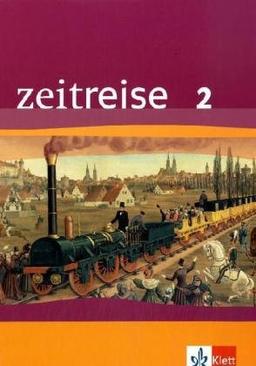 zeitreise 2

Klett